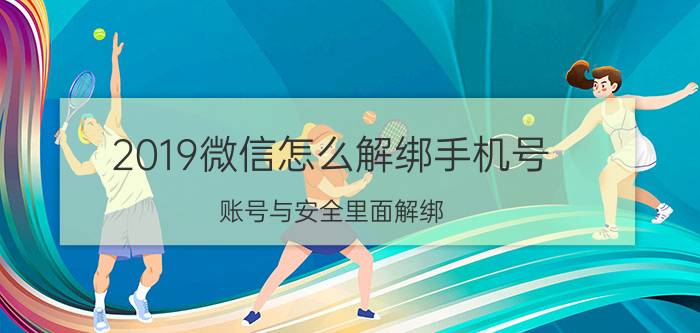 2019微信怎么解绑手机号

账号与安全里面解绑